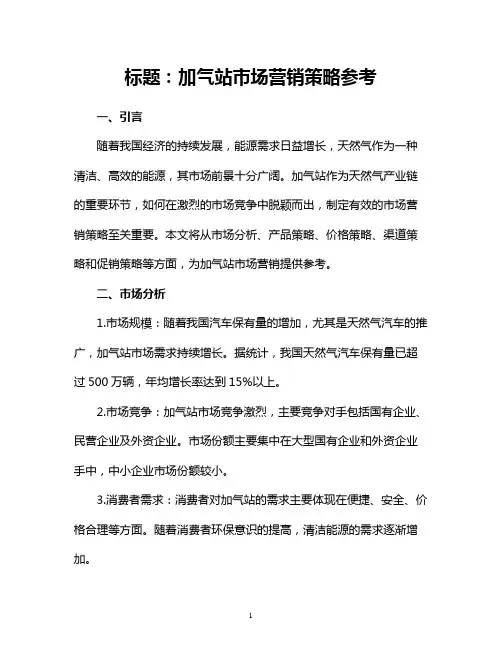 标题：加气站市场营销策略参考

一、引言

随着我国经济的持续发展，能源需求日益增长，天然气作为一种清洁、高效的能源，其市场前景十分广阔。加气站作为天然气产业链的重要环节，如何在激烈的市场竞争中脱颖而出，制定有效的市场营销策略至关重要。本文将从市场分析、产品策略、价格策略、渠道策略和促销策略等方面，为加气站市场营销提供参考。

二、市场分析

1.市场规模：随着我国汽车保有量的增加，尤其是天然气汽车的推广，加气站市场需求持续增长。据统计，我国天然气汽车保有量已超过 500 万辆，年均增长率达到 15%以上。

2.市场竞争：加气站市场竞争激烈，主要竞争对手包括国有企业、民营企业及外资企业。市场份额主要集中在大型国有企业和外资企业手中，中小企业市场份额较小。

3.消费者需求：消费者对加气站的需求主要体现在便捷、安全、价格合理等方面。随着消费者环保意识的提高，清洁能源的需求逐渐增加。

1